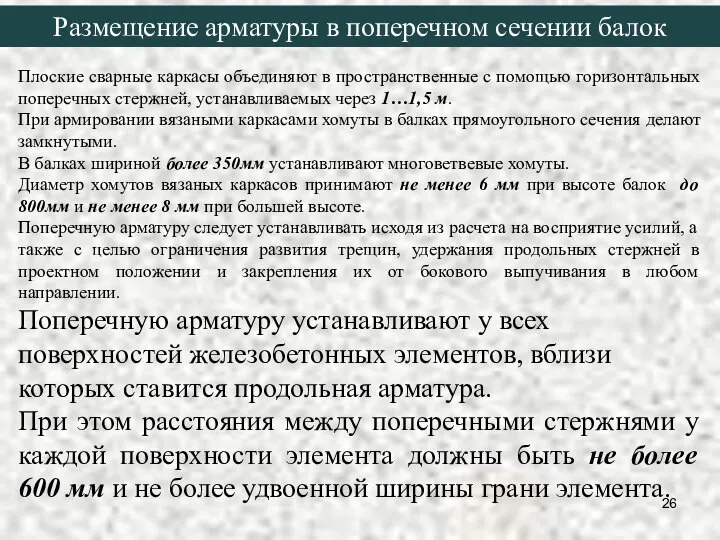 Размещение арматуры в поперечном сечении балок

Плоские сварные каркасы объединяют в пространственные с помощью горизонтальных поперечных стержней, устанавливаемых через 1…1,5 м.
При армировании вязаными каркасами хомуты в балках прямоугольного сечения делают замкнутыми.
В балках шириной более 350мм устанавливают многоветвевые хомуты.
Диаметр хомутов вязаных каркасов принимают не менее 6 мм при высоте балок до 800мм и не менее 8 мм при большей высоте.
Поперечную арматуру следует устанавливать исходя из расчета на восприятие усилий, а также с целью ограничения развития трещин, удержания продольных стержней в проектном положении и закрепления их от бокового выпучивания в любом направлении.

Поперечную арматуру устанавливают у всех поверхностей железобетонных элементов, вблизи которых ставится продольная арматура.
При этом расстояния между поперечными стержнями у каждой поверхности элемента должны быть не более 600 мм и не более удвоенной ширины грани элемента.

26